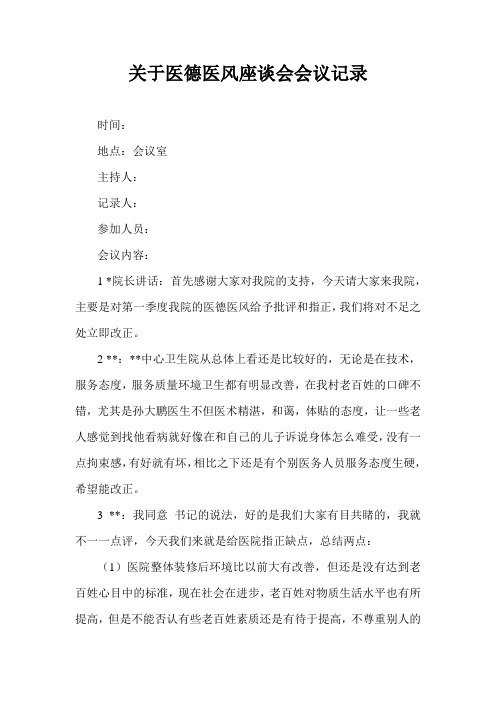 关于医德医风座谈会会议记录

时间：

地点：会议室

主持人：

记录人：

参加人员：

会议内容：

1 *院长讲话：首先感谢大家对我院的支持，今天请大家来我院，主要是对第一季度我院的医德医风给予批评和指正，我们将对不足之处立即改正。

2 **：**中心卫生院从总体上看还是比较好的，无论是在技术，服务态度，服务质量环境卫生都有明显改善，在我村老百姓的口碑不错，尤其是孙大鹏医生不但医术精湛，和蔼，体贴的态度，让一些老人感觉到找他看病就好像在和自己的儿子诉说身体怎么难受，没有一点拘束感，有好就有坏，相比之下还是有个别医务人员服务态度生硬，希望能改正。

3 **：我同意 书记的说法，好的是我们大家有目共睹的，我就不一一点评，今天我们来就是给医院指正缺点，总结两点：

（1）医院整体装修后环境比以前大有改善，但还是没有达到老百姓心目中的标准，现在社会在进步，老百姓对物质生活水平也有所提高，但是不能否认有些老百姓素质还是有待于提高，不尊重别人的